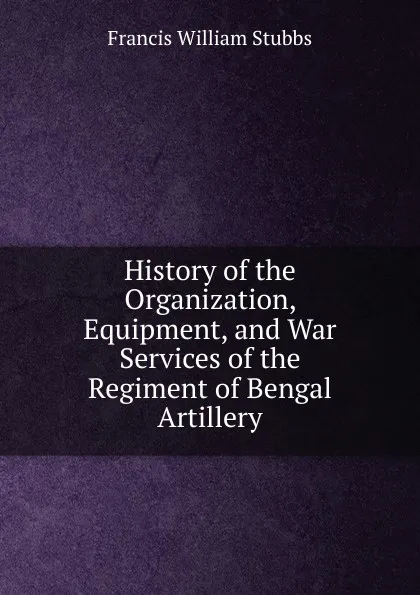 Francis William Stubbs

History of the Organization, Equipment, and War Services of the Regiment of Bengal Artillery